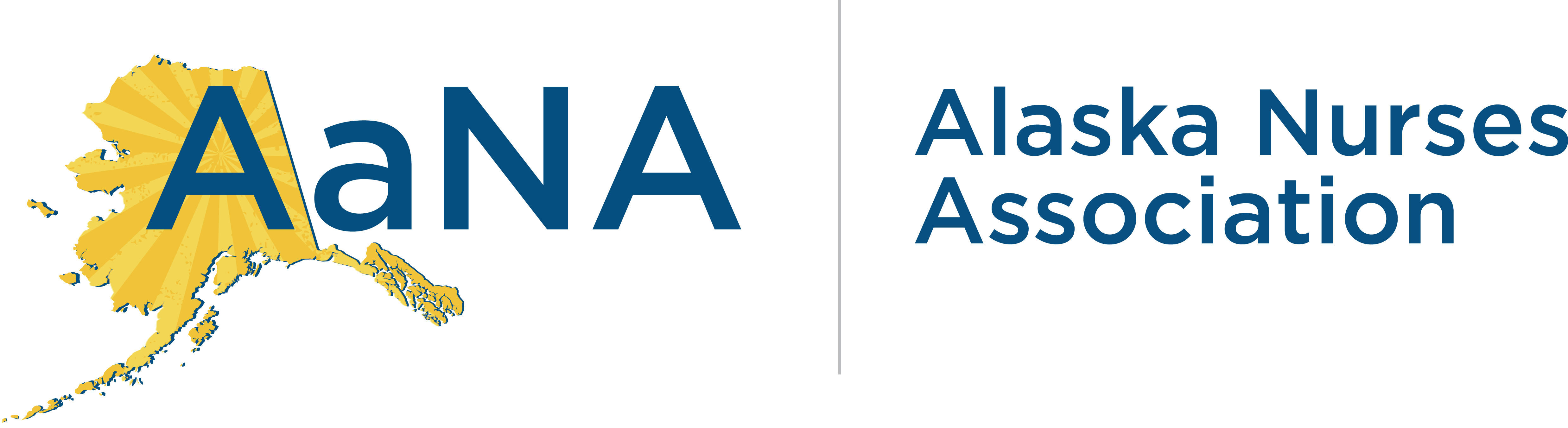 AaNA

Alaska Nurses Association